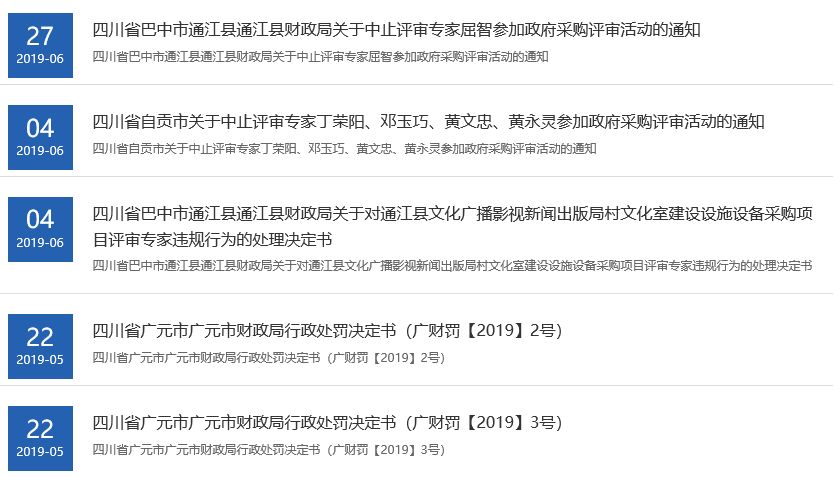 27
2019-06
四川省巴中市通江县通江县财政局关于中止评审专家屈智参加政府采购评审活动的通知
四川省巴中市通江县通江县财政局关于中止评审专家屈智参加政府采购评审活动的通知

04
2019-06
四川省自贡市关于中止评审专家丁荣阳、邓玉巧、黄文忠、黄永灵参加政府采购评审活动的通知
四川省自贡市关于中止评审专家丁荣阳、邓玉巧、黄文忠、黄永灵参加政府采购评审活动的通知

04
2019-06
四川省巴中市通江县通江县财政局关于对通江县文化广播影视新闻出版局村文化室建设设施设备采购项目评审专家违规行为的处理决定书
四川省巴中市通江县通江县财政局关于对通江县文化广播影视新闻出版局村文化室建设设施设备采购项目评审专家违规行为的处理决定书

22
2019-05
四川省广元市广元市财政局行政处罚决定书（广财罚【2019】2号）
四川省广元市广元市财政局行政处罚决定书（广财罚【2019】2号）

22
2019-05
四川省广元市广元市财政局行政处罚决定书（广财罚【2019】3号）
四川省广元市广元市财政局行政处罚决定书（广财罚【2019】3号）